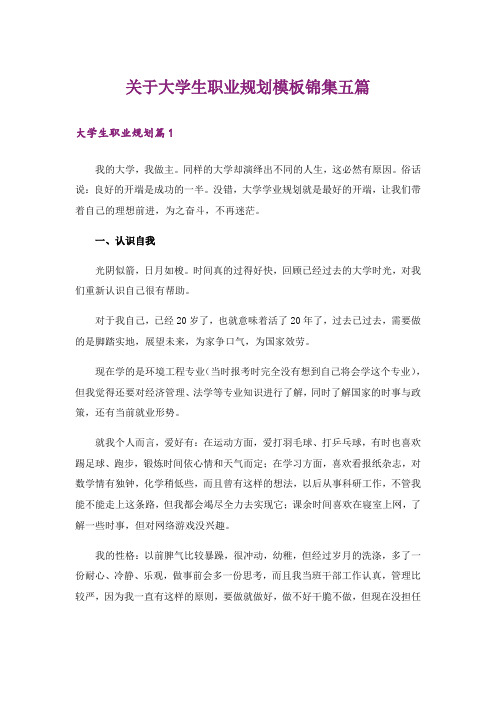 关于大学生职业规划模板锦集五篇

大学生职业规划篇1

我的大学，我做主。同样的大学却演绎出不同的人生，这必然有原因。俗话说：良好的开端是成功的一半。没错，大学学业规划就是最好的开端，让我们带着自己的理想前进，为之奋斗，不再迷茫。

一、认识自我

光阴似箭，日月如梭。时间真的过得好快，回顾已经过去的大学时光，对我们重新认识自己很有帮助。

对于我自己，已经20岁了，也就意味着活了20年了，过去已过去，需要做的是脚踏实地，展望未来，为家争口气，为国家效劳。

现在学的是环境工程专业(当时报考时完全没有想到自己将会学这个专业)，但我觉得还要对经济管理、法学等专业知识进行了解，同时了解国家的时事与政策，还有当前就业形势。

就我个人而言，爱好有：在运动方面，爱打羽毛球、打乒乓球，有时也喜欢踢足球、跑步，锻炼时间依心情和天气而定；在学习方面，喜欢看报纸杂志，对数学情有独钟，化学稍低些，而且曾有这样的想法，以后从事科研工作，不管我能不能走上这条路，但我都会竭尽全力去实现它；课余时间喜欢在寝室上网，了解一些时事，但对网络游戏没兴趣。

我的性格：以前脾气比较暴躁，很冲动，幼稚，但经过岁月的洗涤，多了一份耐心、冷静、乐观，做事前会多一份思考，而且我当班干部工作认真，管理比较严，因为我一直有这样的原则，要做就做好，做不好干脆不做，但现在没担任